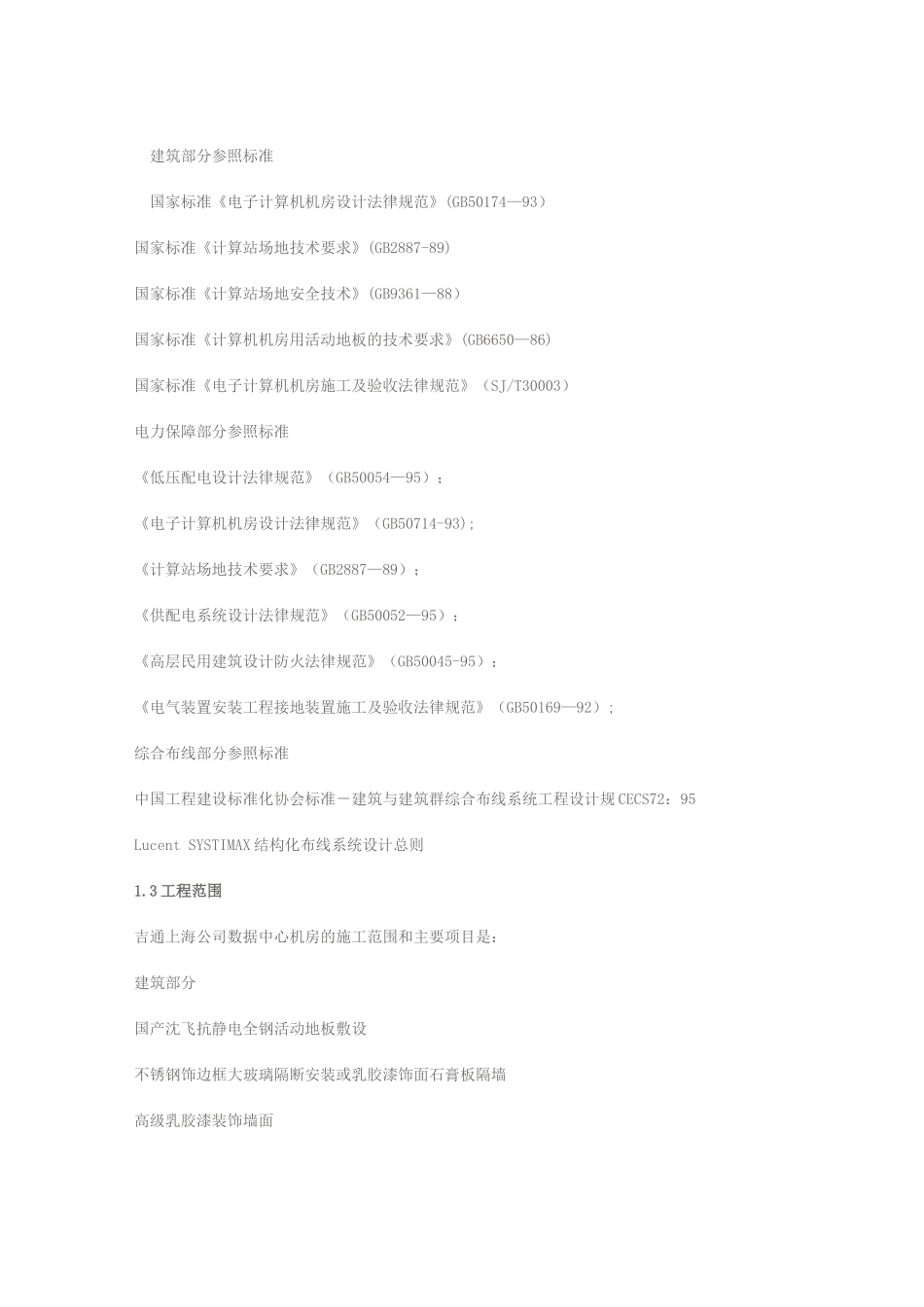 建筑部分参照标准

国家标准《电子计算机机房设计法律规范》(GB50174—93)

国家标准《计算站场地技术要求》(GB2887-89)

国家标准《计算站场地安全技术》(GB9361—88)

国家标准《计算机机房用活动地板的技术要求》(GB6650—86)

国家标准《电子计算机机房施工及验收法律规范》(SJ/T30003)

电力保障部分参照标准

《低压配电设计法律规范》(GB50054—95);

《电子计算机机房设计法律规范》(GB50714-93);

《计算站场地技术要求》(GB2887—89);

《供配电系统设计法律规范》(GB50052—95);

《高层民用建筑设计防火法律规范》(GB50045-95);

《电气装置安装工程接地装置施工及验收法律规范》(GB50169—92);

综合布线部分参照标准

中国工程建设标准化协会标准－建筑与建筑群综合布线系统工程设计规CECS72:95

Lucent SYSTIMAX结构化布线系统设计总则

1.3工程范围

吉通上海公司数据中心机房的施工范围和主要项目是:

建筑部分

国产沈飞抗静电全钢活动地板敷设

不锈钢饰边框大玻璃隔断安装或乳胶漆饰面石膏板隔墙

高级乳胶漆装饰墙面